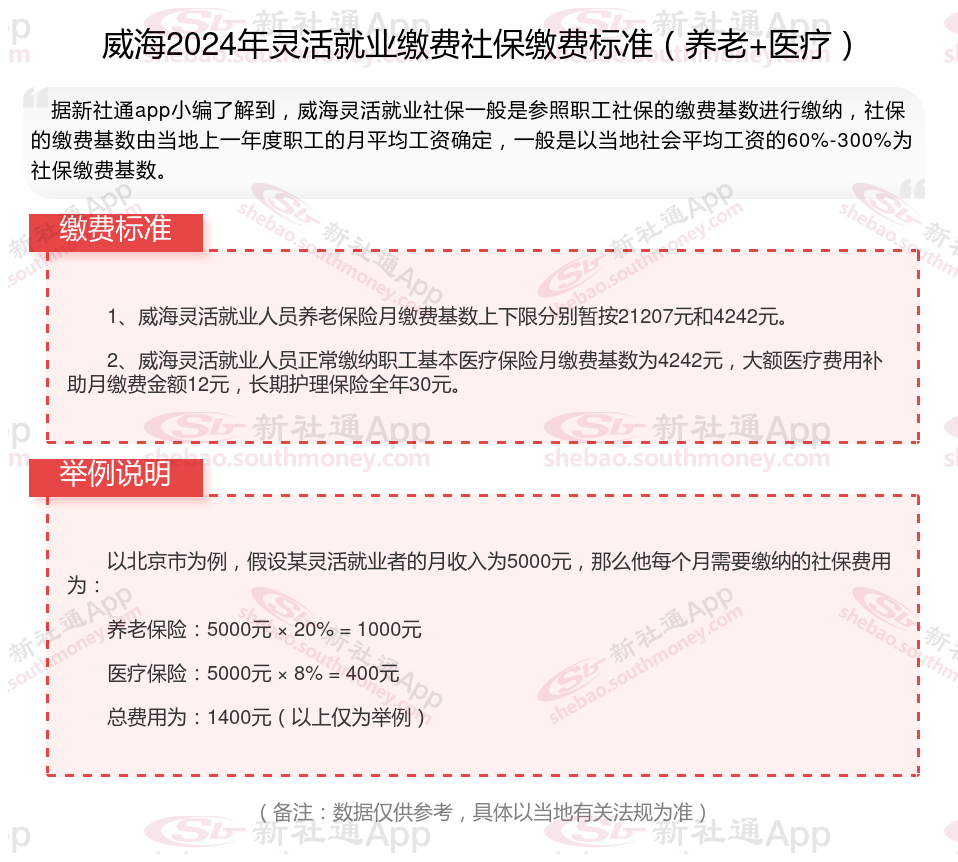 威海2024年灵活就业缴费社保缴费标准（养老+医疗）

据新社通app小编了解到，威海灵活就业社保一般是参照职工社保的缴费基数进行缴纳，社保的缴费基数由当地上一年度职工的月平均工资确定，一般是以当地社会平均工资的60%-300%为社保缴费基数。

缴费标准

1、威海灵活就业人员养老保险月缴费基数上下限分别暂按21207元和4242元。

2、威海灵活就业人员正常缴纳职工基本医疗保险月缴费基数为4242元，大额医疗费用补助月缴费金额12元，长期护理保险全年30元。

举例说明

以北京市为例，假设某灵活就业者的月收入为5000元，那么他每个月需要缴纳的社保费用为：

养老保险：5000元 × 20% = 1000元

医疗保险：5000元 × 8% = 400元

总费用为：1400元（以上仅为举例）

（备注：数据仅供参考，具体以当地有关法规为准）

新社通App shebao.southmoney.com